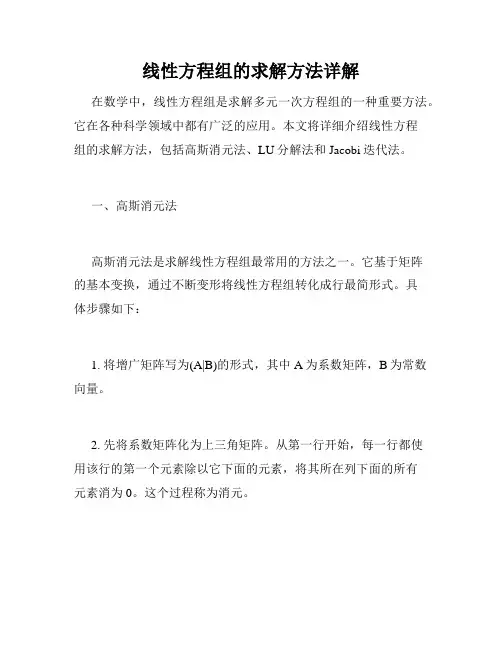 线性方程组的求解方法详解

在数学中，线性方程组是求解多元一次方程组的一种重要方法。它在各种科学领域中都有广泛的应用。本文将详细介绍线性方程组的求解方法，包括高斯消元法、LU 分解法和 Jacobi 迭代法。

一、高斯消元法

高斯消元法是求解线性方程组最常用的方法之一。它基于矩阵的基本变换，通过不断变形将线性方程组转化成行最简形式。具体步骤如下：

1. 将增广矩阵写为(A|B)的形式，其中 A 为系数矩阵，B 为常数向量。

2. 先将系数矩阵化为上三角矩阵。从第一行开始，每一行都使用该行的第一个元素除以它下面的元素，将其所在列下面的所有元素消为 0。这个过程称为消元。